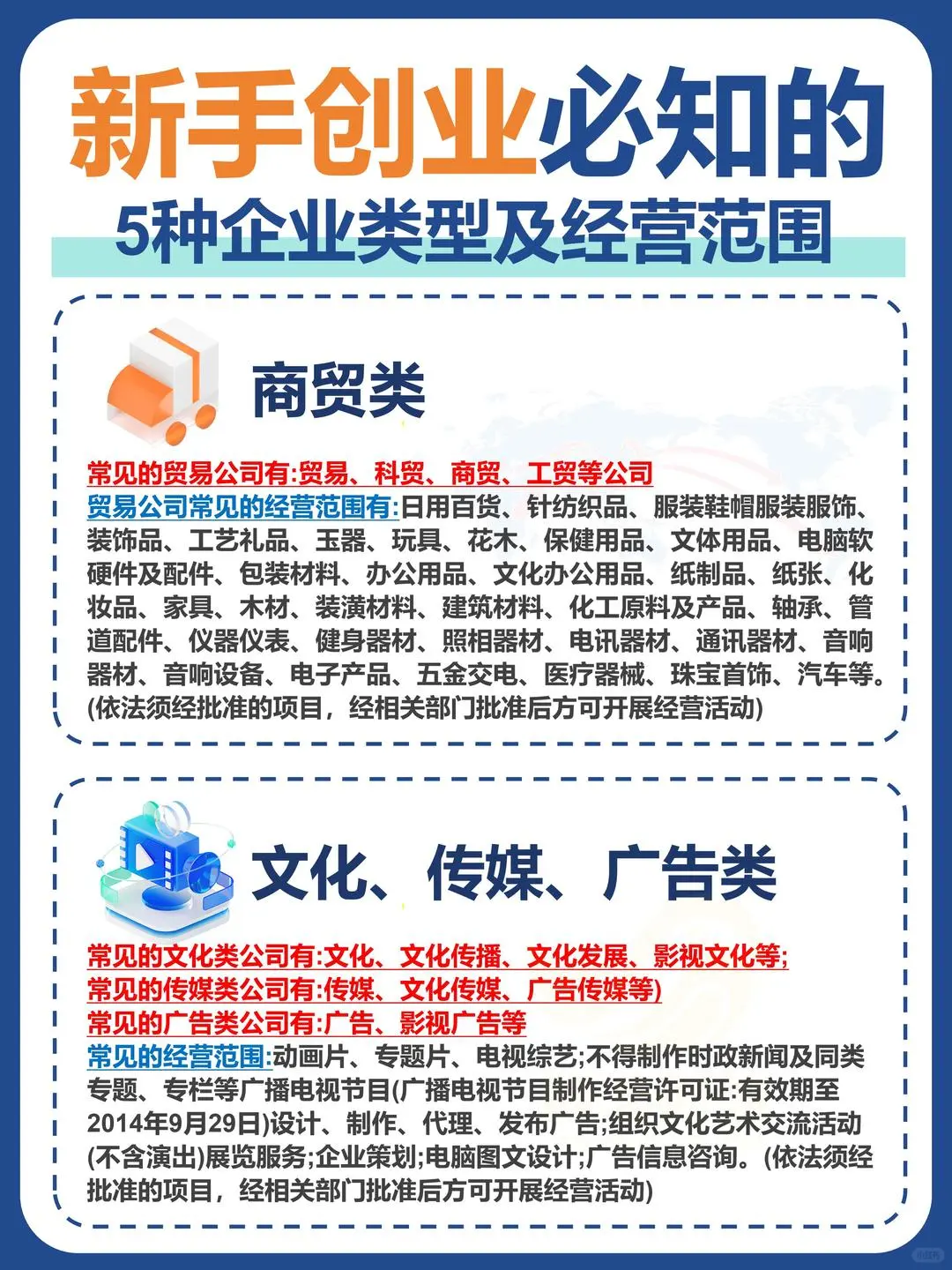 新手创业必知的
5种企业类型及经营范围

商贸类

常见的贸易公司有:贸易、科贸、商贸、工贸等公司
贸易公司常见的经营范围有:日用百货、针纺织品、服装鞋帽服装服饰、装饰品、工艺礼品、玉器、玩具、花木、保健用品、文体用品、电脑软硬件及配件、包装材料、办公用品、文化办公用品、纸制品、纸张、化妆品、家具、木材、装潢材料、建筑材料、化工原料及产品、轴承、管道配件、仪器仪表、健身器材、照相器材、电讯器材、通讯器材、音响器材、音响设备、电子产品、五金交电、医疗器械、珠宝首饰、汽车等。(依法须经批准的项目，经相关部门批准后方可开展经营活动)

文化、传媒、广告类

常见的文化类公司有:文化、文化传播、文化发展、影视文化等;
常见的传媒类公司有:传媒、文化传媒、广告传媒等)
常见的广告类公司有:广告、影视广告等
常见的经营范围:动画片、专题片、电视综艺;不得制作时政新闻及同类专题、专栏等广播电视节目(广播电视节目制作经营许可证:有效期至2014年9月29日)设计、制作、代理、发布广告;组织文化艺术交流活动(不含演出)展览服务;企业策划;电脑图文设计;广告信息咨询。(依法须经批准的项目，经相关部门批准后方可开展经营活动)